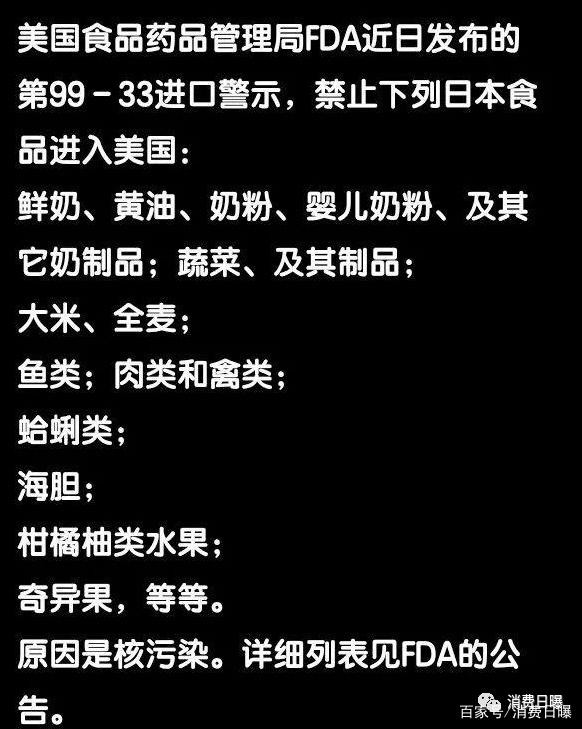 美国食品药品管理局FDA近日发布的第99－33进口警示，禁止下列日本食品进入美国：
鲜奶、黄油、奶粉、婴儿奶粉、及其它奶制品；蔬菜、及其制品；
大米、全麦；
鱼类；肉类和禽类；
蛤蜊类；
海胆；
柑橘柚类水果；
奇异果，等等。
原因是核污染。详细列表见FDA的公告。

消费日曝
百家号/消费日曝